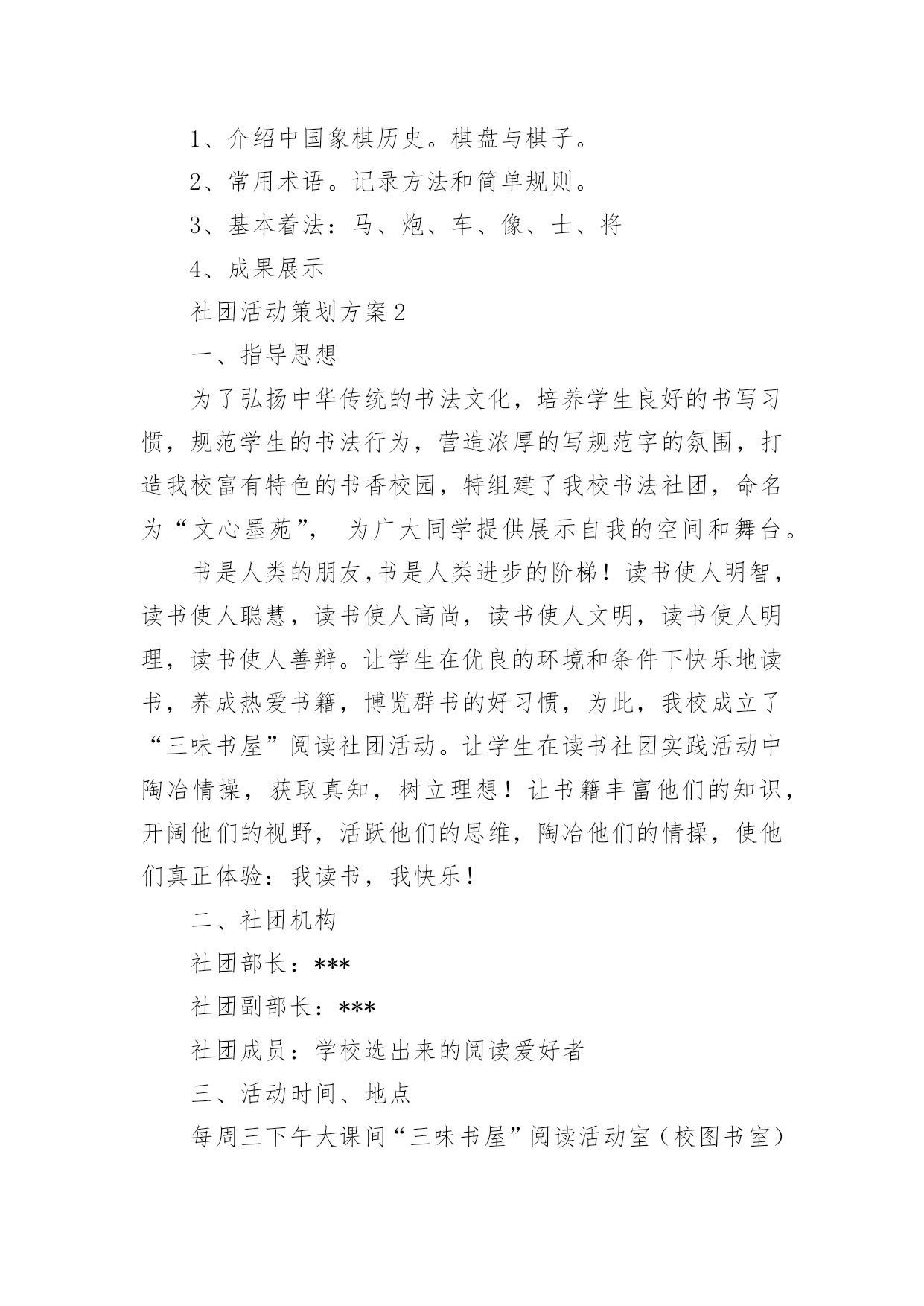 1、介绍中国象棋历史。棋盘与棋子。

2、常用术语。记录方法和简单规则。

3、基本着法：马、炮、车、像、士、将

4、成果展示

社团活动策划方案2

一、指导思想

为了弘扬中华传统的书法文化，培养学生良好的书写习惯，规范学生的书法行为，营造浓厚的写规范字的氛围，打造我校富有特色的书香校园，特组建了我校书法社团，命名为“文心墨苑”， 为广大同学提供展示自我的空间和舞台。

书是人类的朋友,书是人类进步的阶梯！读书使人明智，读书使人聪慧，读书使人高尚，读书使人文明，读书使人明理，读书使人善辩。让学生在优良的环境和条件下快乐地读书，养成热爱书籍，博览群书的好习惯，为此，我校成立了“三味书屋”阅读社团活动。让学生在读书社团实践活动中陶冶情操，获取真知，树立理想！让书籍丰富他们的知识，开阔他们的视野，活跃他们的思维，陶冶他们的情操，使他们真正体验：我读书，我快乐！

二、社团机构

社团部长：***

社团副部长：***

社团成员：学校选出来的阅读爱好者

三、活动时间、地点

每周三下午大课间“三味书屋”阅读活动室（校图书室）